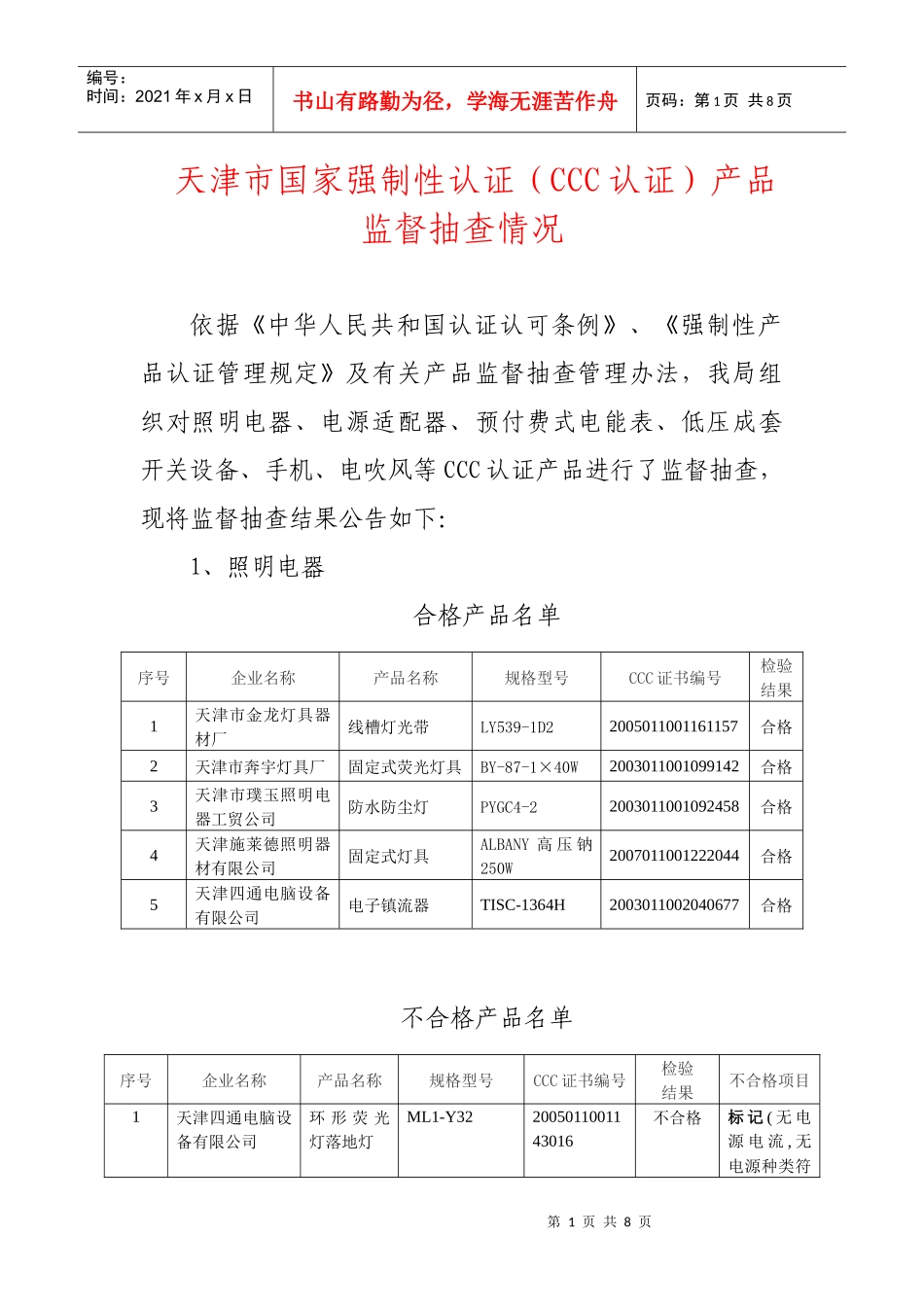 编号：
时间：2021 年 x 月 x 日

书山有路勤为径，学海无涯苦作舟

页码：第 1 页 共 8 页

天津市国家强制性认证（CCC 认证）产品监督抽查情况

依据《中华人民共和国认证认可条例》、《强制性产品认证管理规定》及有关产品监督抽查管理办法，我局组织对照明电器、电源适配器、预付费式电能表、低压成套开关设备、手机、电吹风等 CCC 认证产品进行了监督抽查，现将监督抽查结果公告如下:

1、照明电器

合格产品名单

| 序号 | 企业名称 | 产品名称 | 规格型号 | CCC 证书编号 | 检验结果 |
|---|---|---|---|---|---|
| 1 | 天津市金龙灯具器材厂 | 线槽灯光带 | LY539-1D2 | 2005011001161157 | 合格 |
| 2 | 天津市奔宇灯具厂 | 固定式荧光灯具 | BY-87-1×40W | 2003011001099142 | 合格 |
| 3 | 天津市璞玉照明电器工贸公司 | 防水防尘灯 | PYGC4-2 | 2003011001092458 | 合格 |
| 4 | 天津施莱德照明器材有限公司 | 固定式灯具 | ALBANY 高压钠 250W | 2007011001222044 | 合格 |
| 5 | 天津四通电脑设备有限公司 | 电子镇流器 | TISC-1364H | 2003011002040677 | 合格 |

不合格产品名单

| 序号 | 企业名称 | 产品名称 | 规格型号 | CCC 证书编号 | 检验结果 | 不合格项目 |
|---|---|---|---|---|---|---|
| 1 | 天津四通电脑设备有限公司 | 环形荧光灯落地灯 | ML1-Y32 | 2005011001143016 | 不合格 | 标记(无电源电流,无电源种类符 |

第 1 页 共 8 页